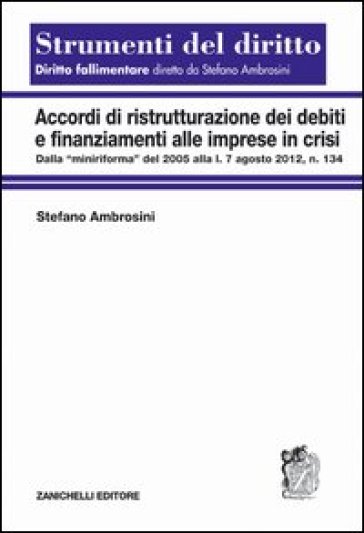 Strumenti del diritto
Diritto fallimentare diretto da Stefano Ambrosini

Accordi di ristrutturazione dei debiti e finanziamenti alle imprese in crisi
Dalla "miniriforma" del 2005 alla l. 7 agosto 2012, n. 134

Stefano Ambrosini

ZANICHELLI EDITORE